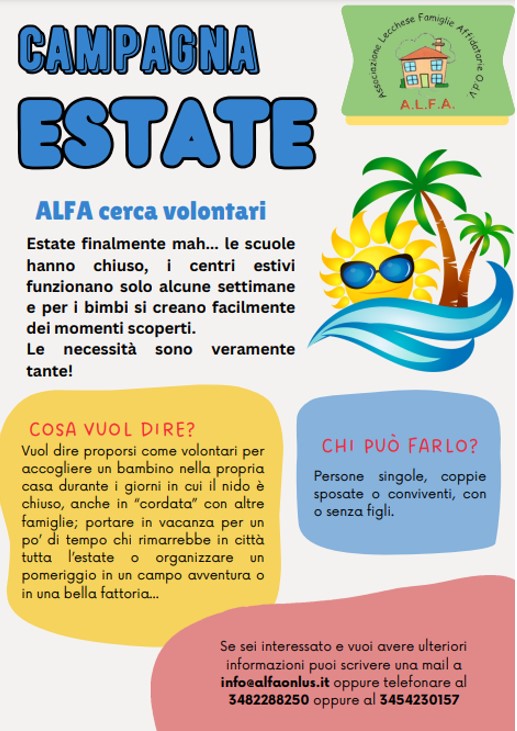 CAMPAGNA
ESTATE

Associazione Lecchese Famiglie Affidatarie O.d.V.
A.L.F.A.

ALFA cerca volontari

Estate finalmente mah... le scuole hanno chiuso, i centri estivi funzionano solo alcune settimane e per i bimbi si creano facilmente dei momenti scoperti.
Le necessità sono veramente tante!

COSA VUOL DIRE?

Vuol dire proporsi come volontari per accogliere un bambino nella propria casa durante i giorni in cui il nido è chiuso, anche in "cordata" con altre famiglie; portare in vacanza per un po' di tempo chi rimarrebbe in città tutta l'estate o organizzare un pomeriggio in un campo avventura o in una bella fattoria...

CHI PUÒ FARLO?

Persone singole, coppie sposate o conviventi, con o senza figli.

Se sei interessato e vuoi avere ulteriori informazioni puoi scrivere una mail a info@alfaonlus.it oppure telefonare al 3482288250 oppure al 3454230157